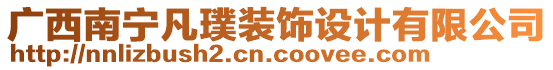 广西南宁凡璞装饰设计有限公司
http://nnlizbush2.cn.coovee.com